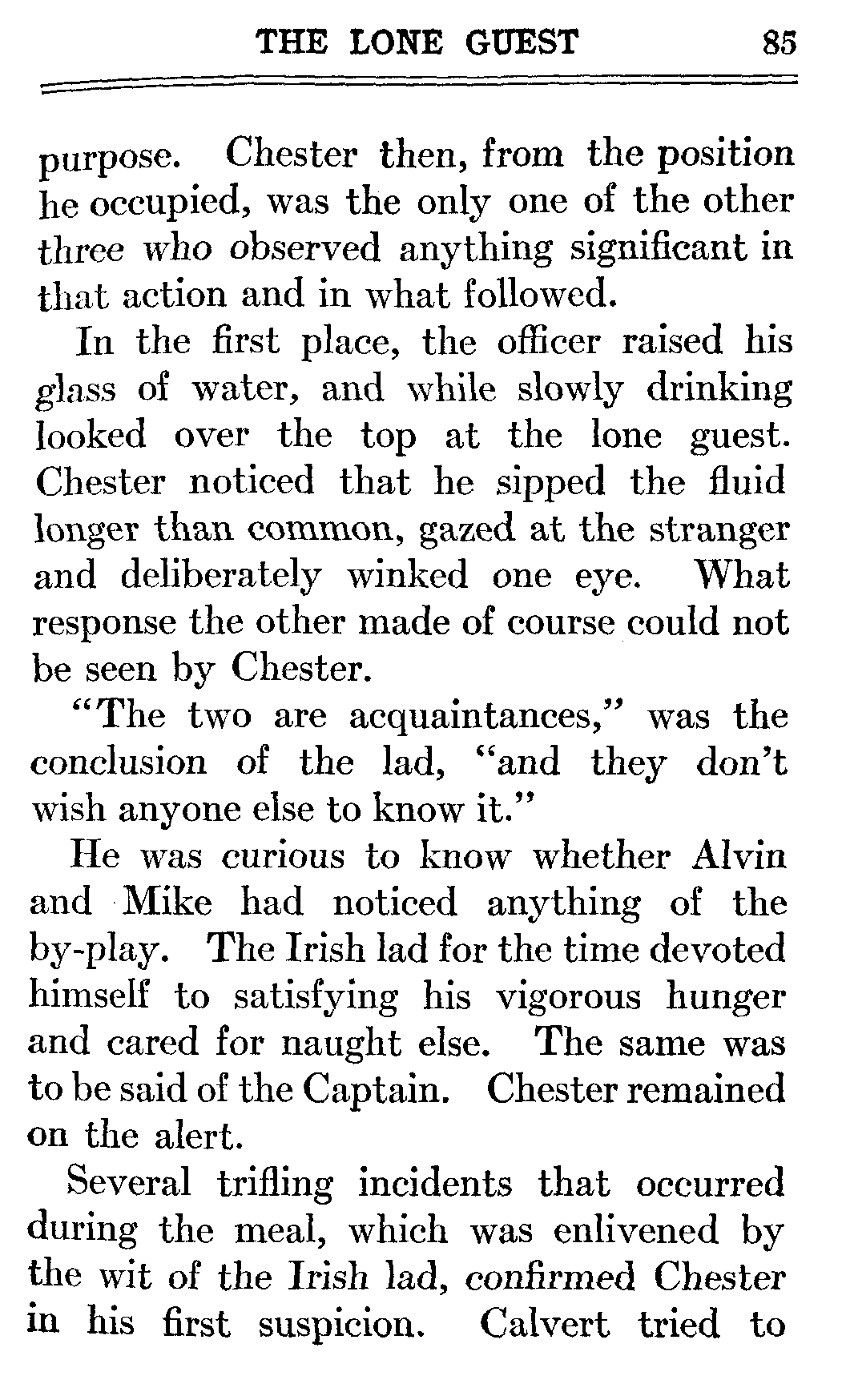 THE LONE GUEST 85

purpose. Chester then, from the position he occupied, was the only one of the other three who observed anything significant in that action and in what followed.

In the first place, the officer raised his glass of water, and while slowly drinking looked over the top at the lone guest. Chester noticed that he sipped the fluid longer than common, gazed at the stranger and deliberately winked one eye. What response the other made of course could not be seen by Chester.

"The two are acquaintances," was the conclusion of the lad, "and they don't wish anyone else to know it."

He was curious to know whether Alvin and Mike had noticed anything of the by-play. The Irish lad for the time devoted himself to satisfying his vigorous hunger and cared for naught else. The same was to be said of the Captain. Chester remained on the alert.

Several trifling incidents that occurred during the meal, which was enlivened by the wit of the Irish lad, confirmed Chester in his first suspicion. Calvert tried to